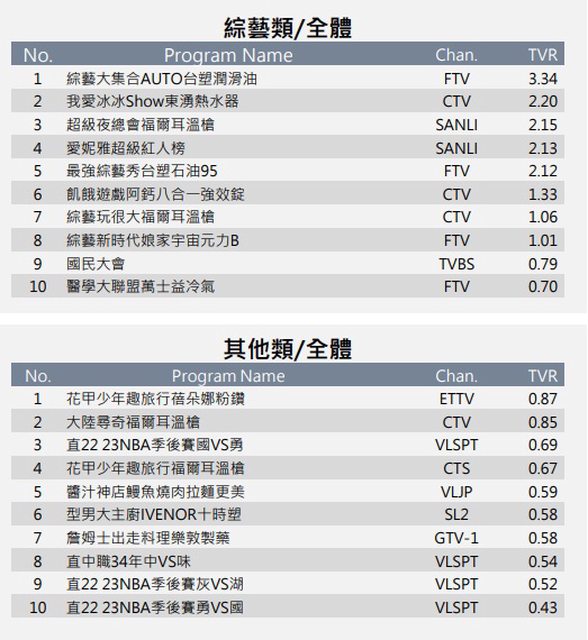 綜藝類/全體

| No. | Program Name | Chan. | TVR |
|---|---|---|---|
| 1 | 綜藝大集合AUTO台塑潤滑油 | FTV | 3.34 |
| 2 | 我愛冰冰Show東湧熱水器 | CTV | 2.20 |
| 3 | 超級夜總會福爾耳溫槍 | SANLI | 2.15 |
| 4 | 愛妮雅超級紅人榜 | SANLI | 2.13 |
| 5 | 最強綜藝秀台塑石油95 | FTV | 2.12 |
| 6 | 飢餓遊戲阿鈣八合一強效錠 | CTV | 1.33 |
| 7 | 綜藝玩很大福爾耳溫槍 | CTV | 1.06 |
| 8 | 綜藝新時代娘家宇宙元力B | FTV | 1.01 |
| 9 | 國民大會 | TVBS | 0.79 |
| 10 | 醫學大聯盟萬士益冷氣 | FTV | 0.70 |

其他類/全體

| No. | Program Name | Chan. | TVR |
|---|---|---|---|
| 1 | 花甲少年趣旅行蓓朵娜粉鑽 | ETTV | 0.87 |
| 2 | 大陸尋奇福爾耳溫槍 | CTV | 0.85 |
| 3 | 直22 23NBA季後賽國VS勇 | VLSPT | 0.69 |
| 4 | 花甲少年趣旅行福爾耳溫槍 | CTS | 0.67 |
| 5 | 醬汁神店鰻魚燒肉拉麵更美 | VLJP | 0.59 |
| 6 | 型男大主廚IVENOR十時塑 | SL2 | 0.58 |
| 7 | 詹姆士出走料理樂敦製藥 | GTV-1 | 0.58 |
| 8 | 直中職34年中VS味 | VLSPT | 0.54 |
| 9 | 直22 23NBA季後賽灰VS湖 | VLSPT | 0.52 |
| 10 | 直22 23NBA季後賽勇VS國 | VLSPT | 0.43 |